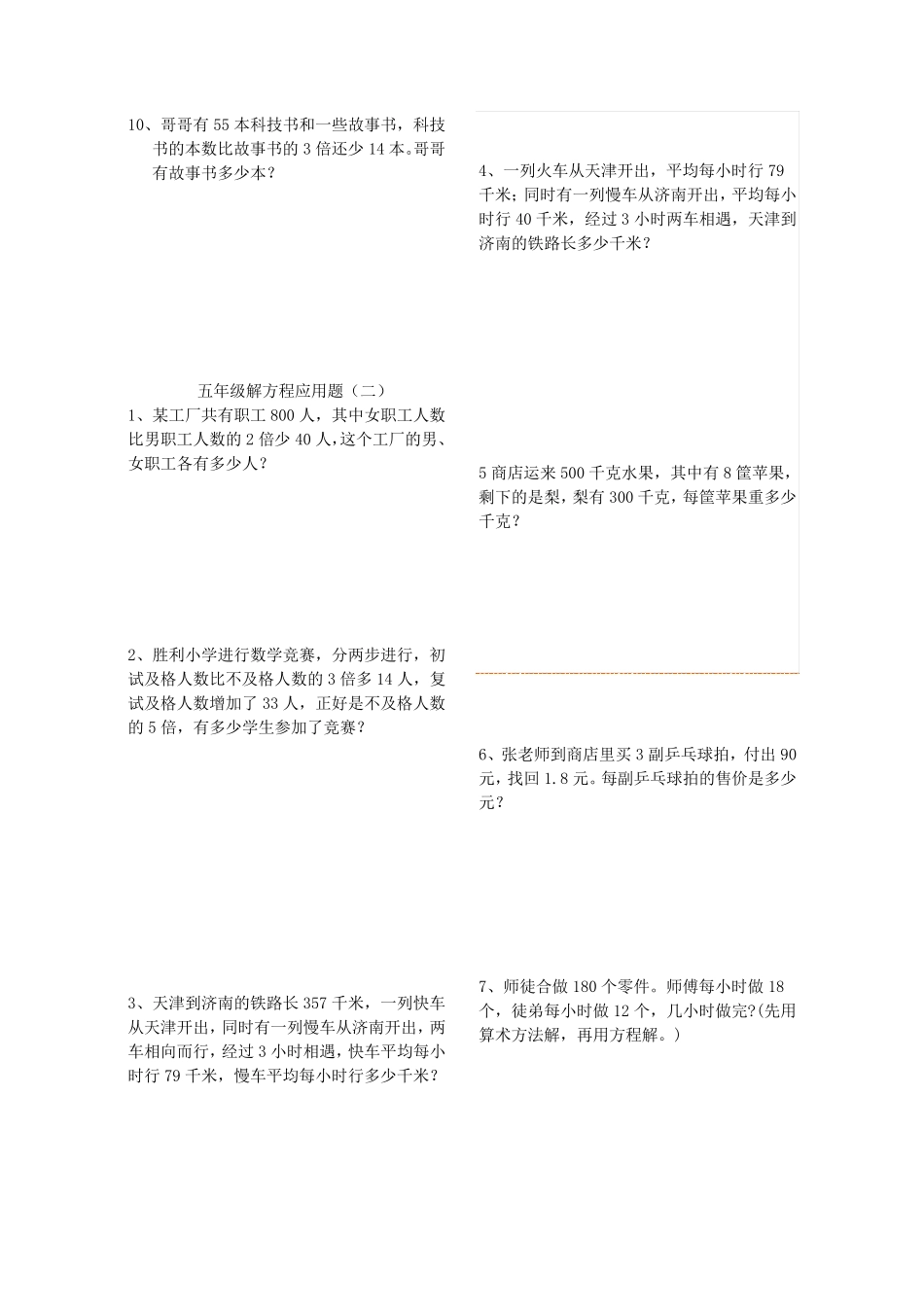 10、哥哥有 55 本科技书和一些故事书，科技书的本数比故事书的 3 倍还少 14 本。哥哥有故事书多少本？

五年级解方程应用题（二）
1、某工厂共有职工 800 人，其中女职工人数比男职工人数的 2 倍少 40 人，这个工厂的男、女职工各有多少人？

2、胜利小学进行数学竞赛，分两步进行，初试及格人数比不及格人数的 3 倍多 14 人，复试及格人数增加了 33 人，正好是不及格人数的 5 倍，有多少学生参加了竞赛？

3、天津到济南的铁路长 357 千米，一列快车从天津开出，同时有一列慢车从济南开出，两车相向而行，经过 3 小时相遇，快车平均每小时行 79 千米，慢车平均每小时行多少千米？

4、一列火车从天津开出，平均每小时行 79 千米；同时有一列慢车从济南开出，平均每小时行 40 千米，经过 3 小时两车相遇，天津到济南的铁路长多少千米？

5 商店运来 500 千克水果，其中有 8 筐苹果，剩下的是梨，梨有 300 千克，每筐苹果重多少千克？

6、张老师到商店里买 3 副乒乓球拍，付出 90 元，找回 1.8 元。每副乒乓球拍的售价是多少元？

7、师徒合做 180 个零件。师傅每小时做 18 个，徒弟每小时做 12 个，几小时做完?(先用算术方法解，再用方程解。)